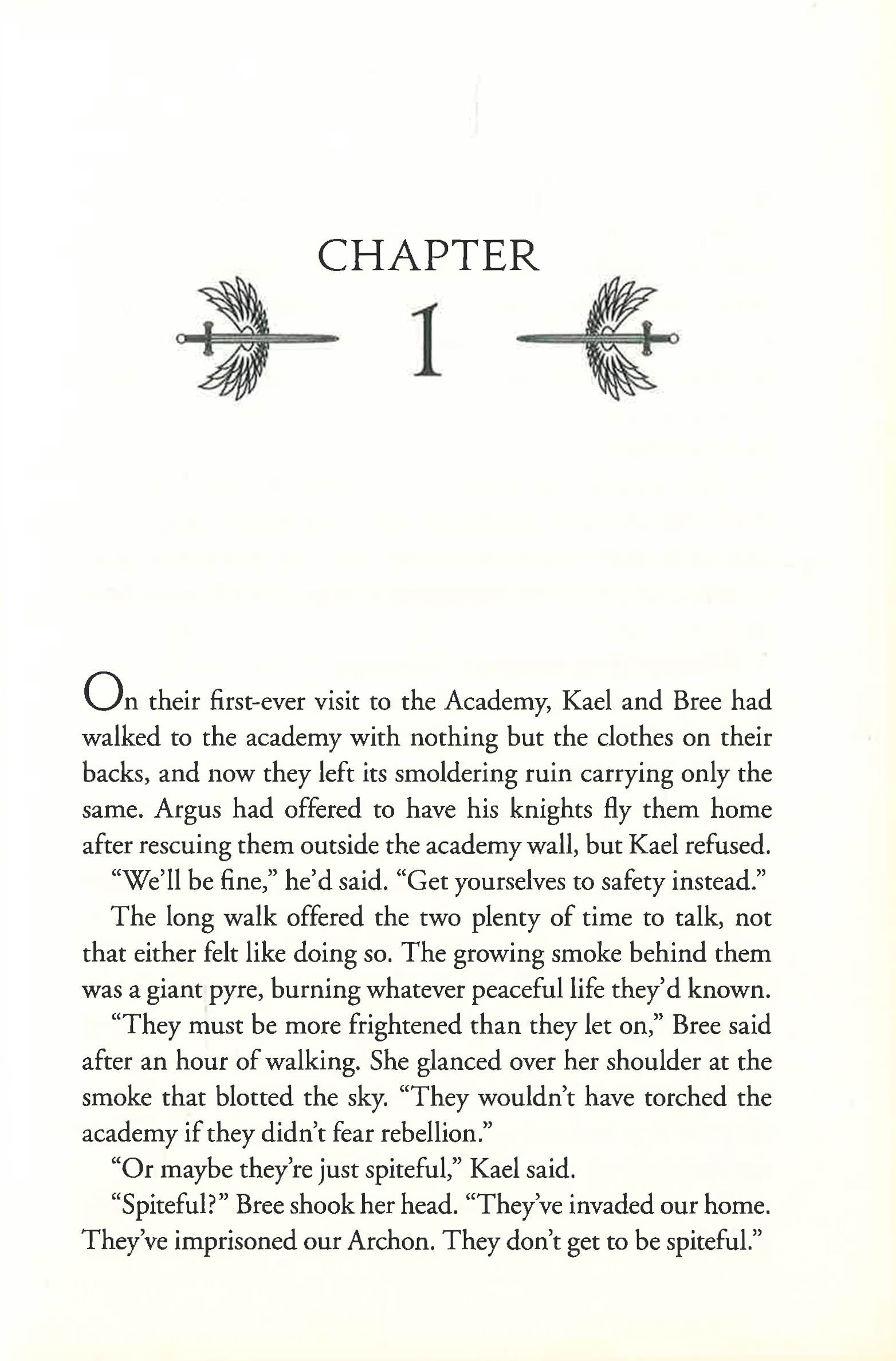 CHAPTER

1

On their first-ever visit to the Academy, Kael and Bree had walked to the academy with nothing but the clothes on their backs, and now they left its smoldering ruin carrying only the same. Argus had offered to have his knights fly them home after rescuing them outside the academy wall, but Kael refused.

"We'll be fine," he'd said. "Get yourselves to safety instead."

The long walk offered the two plenty of time to talk, not that either felt like doing so. The growing smoke behind them was a giant pyre, burning whatever peaceful life they'd known.

"They must be more frightened than they let on," Bree said after an hour of walking. She glanced over her shoulder at the smoke that blotted the sky. "They wouldn't have torched the academy if they didn't fear rebellion."

"Or maybe they're just spiteful," Kael said.

"Spiteful?" Bree shook her head. "They've invaded our home. They've imprisoned our Archon. They don't get to be spiteful."